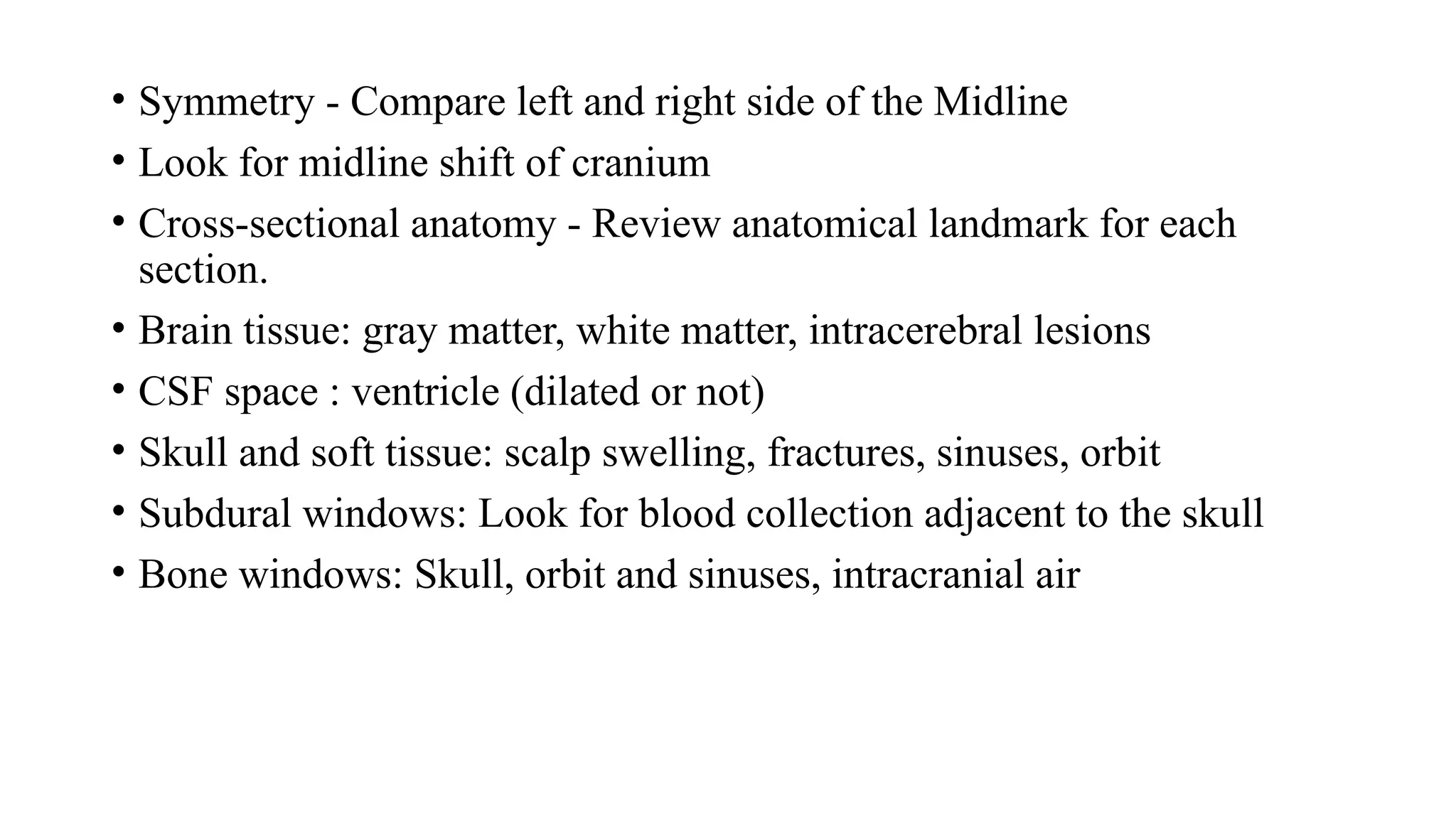 • Symmetry - Compare left and right side of the Midline
• Look for midline shift of cranium
• Cross-sectional anatomy - Review anatomical landmark for each section.
• Brain tissue: gray matter, white matter, intracerebral lesions
• CSF space : ventricle (dilated or not)
• Skull and soft tissue: scalp swelling, fractures, sinuses, orbit
• Subdural windows: Look for blood collection adjacent to the skull
• Bone windows: Skull, orbit and sinuses, intracranial air